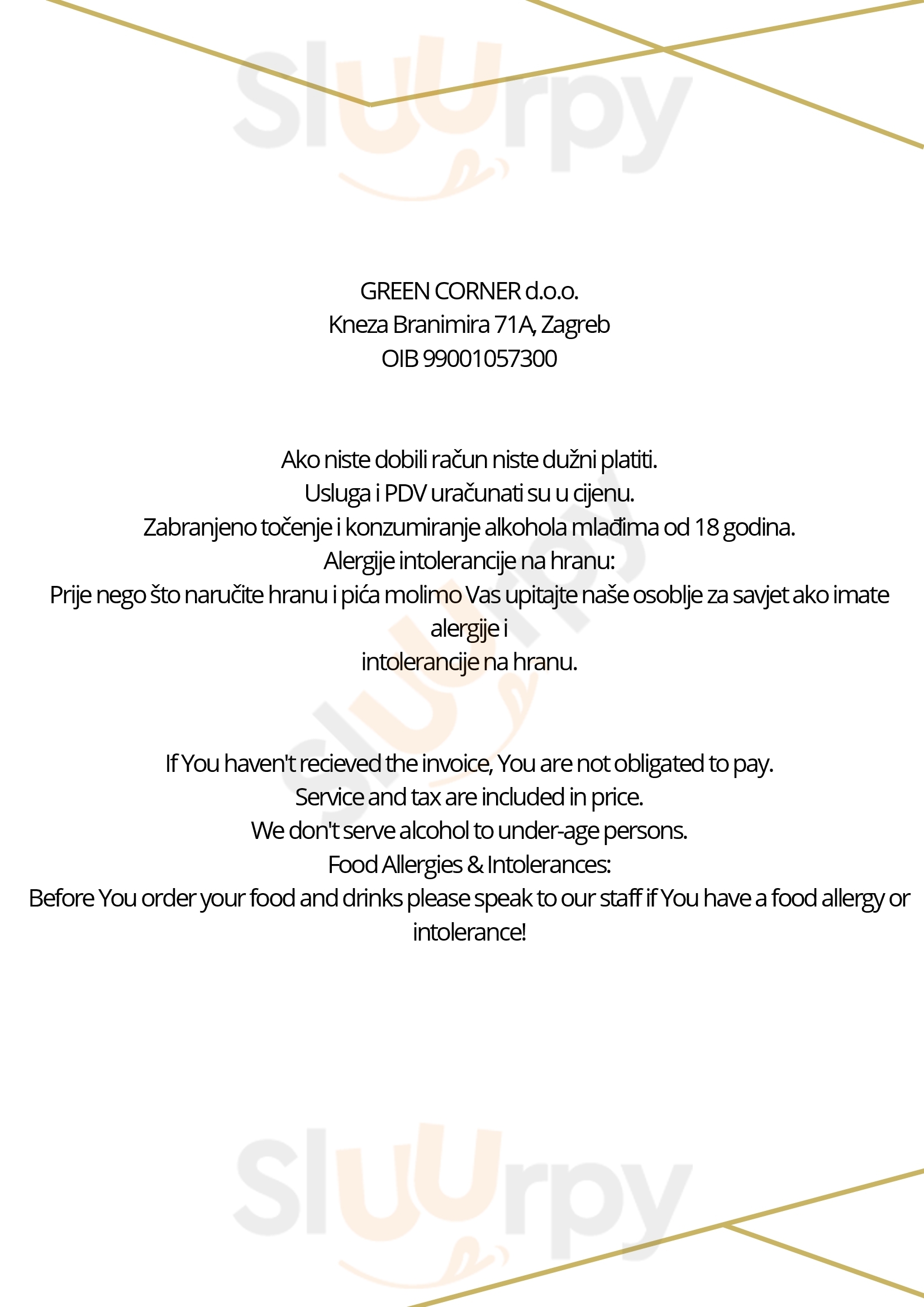 Sluurpy

GREEN CORNER d.o.o.
Kneza Branimira 71A, Zagreb
OIB 99001057300

Ako niste dobili račun niste dužni platiti.
Usluga i PDV uračunati su u cijenu.
Zabranjeno točenje i konzumiranje alkohola mlađima od 18 godina.
Alergije intolerancije na hranu:
Prije nego što naručite hranu i pića molimo Vas upitajte naše osoblje za savjet ako imate alergije i
intolerancije na hranu.

Sluurpy

If You haven't recieved the invoice, You are not obligated to pay.
Service and tax are included in price.
We don't serve alcohol to under-age persons.
Food Allergies & Intolerances:
Before You order your food and drinks please speak to our staff if You have a food allergy or intolerance!

Sluurpy